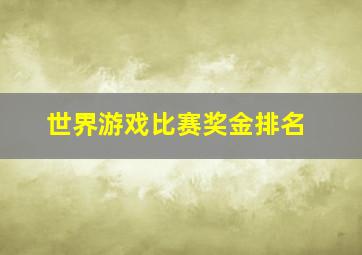 世界游戏比赛奖金排名